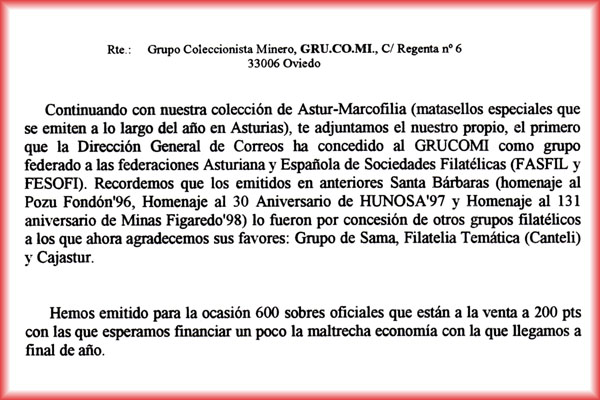 Rte.: Grupo Coleccionista Minero, GRU.CO.MI., C/ Regenta nº 6
33006 Oviedo

Continuando con nuestra colección de Astur-Marcofilia (matasellos especiales que se emiten a lo largo del año en Asturias), te adjuntamos el nuestro propio, el primero que la Dirección General de Correos ha concedido al GRUCOMI como grupo federado a las federaciones Asturiana y Española de Sociedades Filatélicas (FASFIL y FESOFI). Recordemos que los emitidos en anteriores Santa Bárbaras (homenaje al Pozu Fondón'96, Homenaje al 30 Aniversario de HUNOSA'97 y Homenaje al 131 aniversario de Minas Figaredo'98) lo fueron por concesión de otros grupos filatélicos a los que ahora agradecemos sus favores: Grupo de Sama, Filatelia Temática (Canteli) y Cajastur.

Hemos emitido para la ocasión 600 sobres oficiales que están a la venta a 200 pts con las que esperamos financiar un poco la maltrecha economía con la que llegamos a final de año.